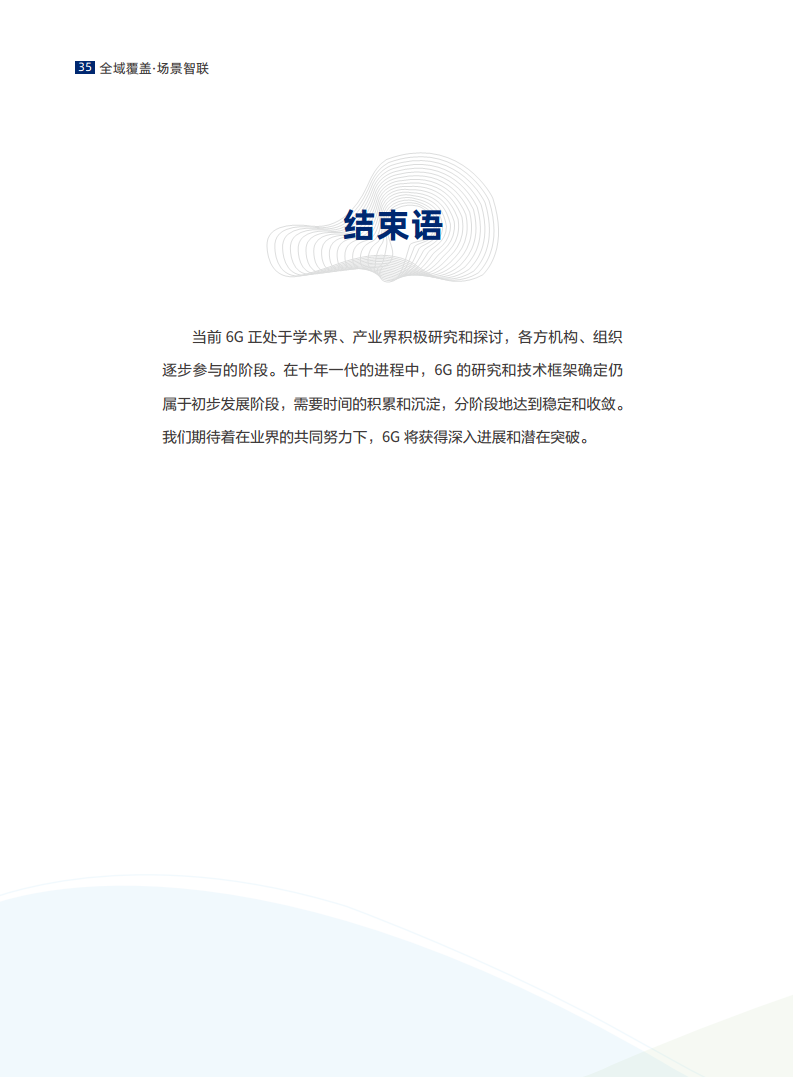 35 全域覆盖·场景智联

结束语

当前 6G 正处于学术界、产业界积极研究和探讨，各方机构、组织逐步参与的阶段。在十年一代的进程中，6G 的研究和技术框架确定仍属于初步发展阶段，需要时间的积累和沉淀，分阶段地达到稳定和收敛。我们期待着在业界的共同努力下，6G 将获得深入进展和潜在突破。